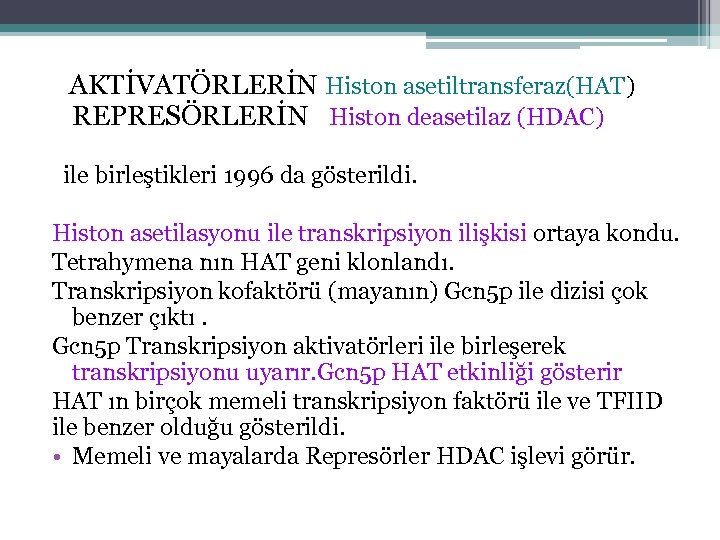 AKTİVATÖRLERİN Histon asetiltransferaz(HAT)
REPRESÖRLERİN Histon deasetilaz (HDAC)

ile birleştikleri 1996 da gösterildi.

Histon asetilasyonu ile transkripsiyon ilişkisi ortaya kondu.
Tetrahymena nın HAT geni klonlandı.
Transkripsiyon kofaktörü (mayanın) Gcn5p ile dizisi çok benzer çıktı .
Gcn5p Transkripsiyon aktivatörleri ile birleşerek transkripsiyonu uyarır.Gcn5p HAT etkinliği gösterir
HAT ın birçok memeli transkripsiyon faktörü ile ve TFIID ile benzer olduğu gösterildi.
• Memeli ve mayalarda Represörler HDAC işlevi görür.